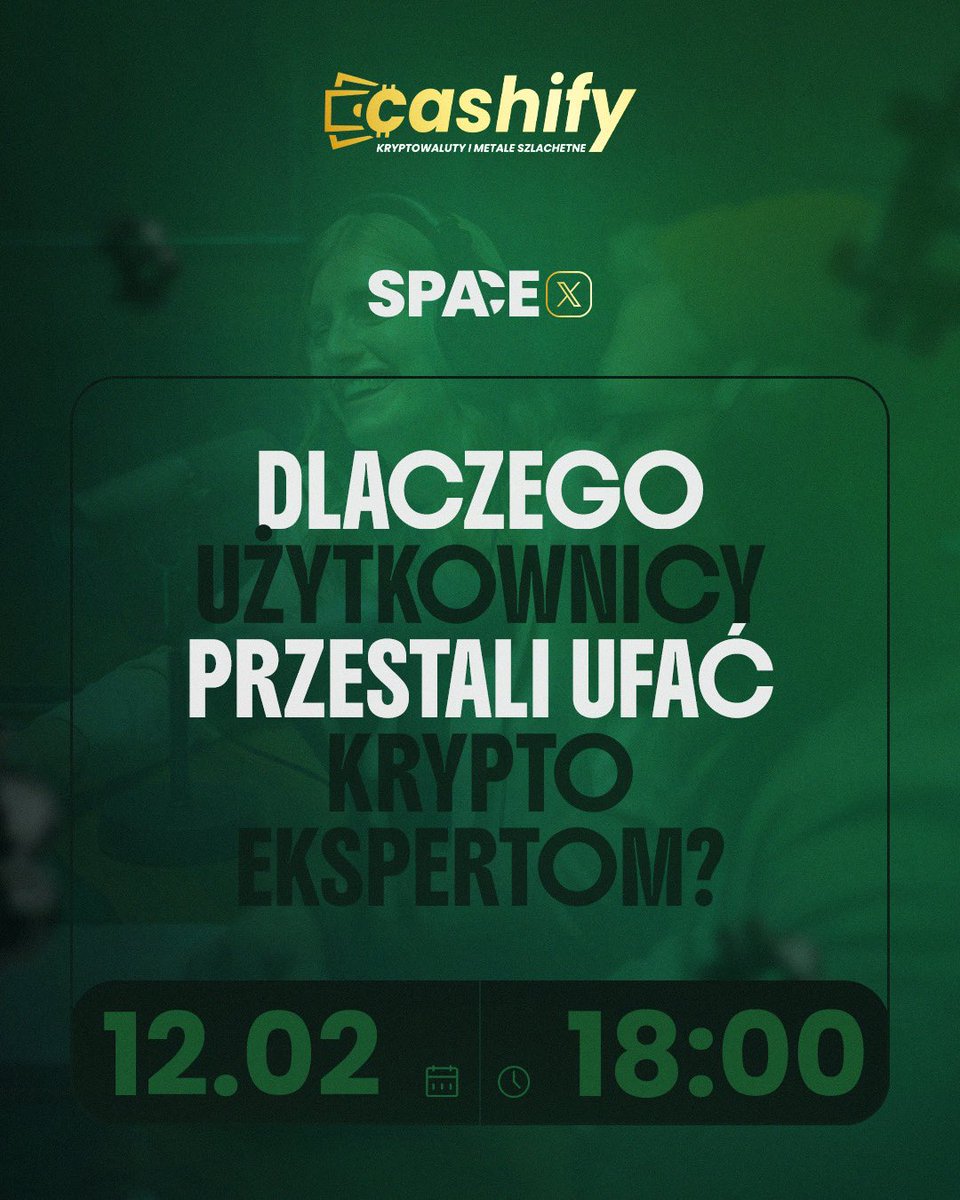 cashify
KRYPTOWALUTY I METALE SZLACHETNE

SPACE X

DLACZEGO UŻYTKOWNICY PRZESTALI UFAĆ KRYPTO EKSPERTOM?

12.02

18:00